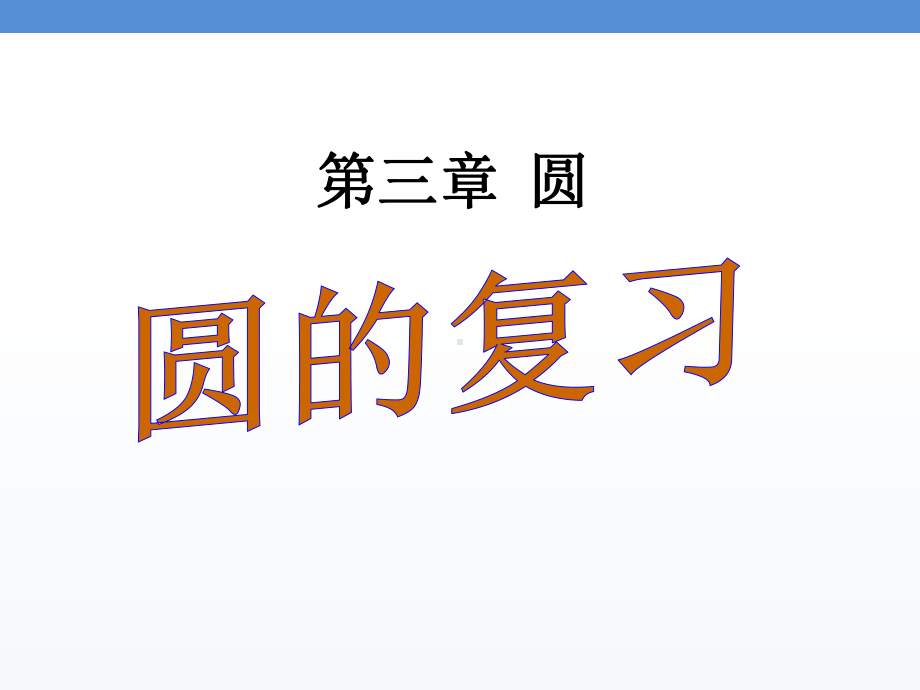 第三章 圆

圆的复习